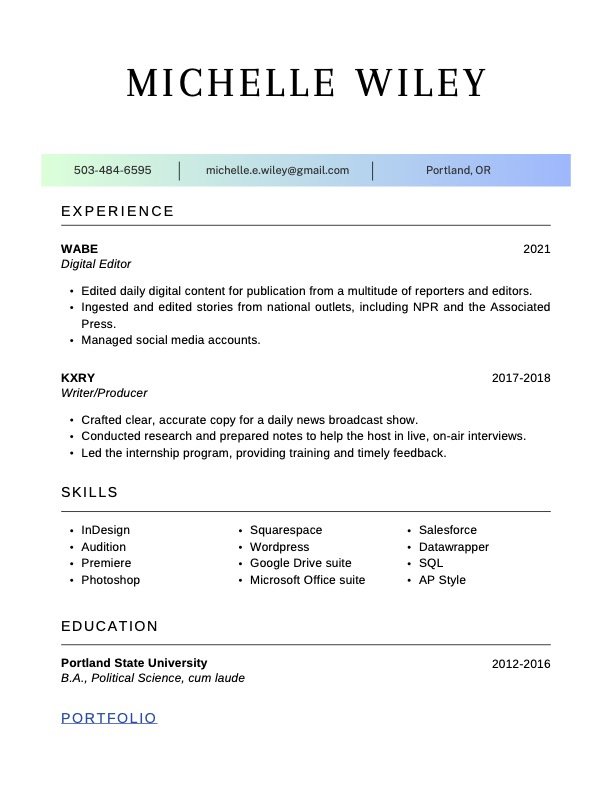 MICHELLE WILEY

503-484-6595 | michelle.e.wiley@gmail.com | Portland, OR

EXPERIENCE

WABE
2021
Digital Editor

• Edited daily digital content for publication from a multitude of reporters and editors.
• Ingested and edited stories from national outlets, including NPR and the Associated Press.
• Managed social media accounts.

KXRY
2017-2018
Writer/Producer

• Crafted clear, accurate copy for a daily news broadcast show.
• Conducted research and prepared notes to help the host in live, on-air interviews.
• Led the internship program, providing training and timely feedback.

SKILLS

• InDesign
• Audition
• Premiere
• Photoshop

• Squarespace
• Wordpress
• Google Drive suite
• Microsoft Office suite

• Salesforce
• Datawrapper
• SQL
• AP Style

EDUCATION

Portland State University
2012-2016
B.A., Political Science, cum laude

PORTFOLIO